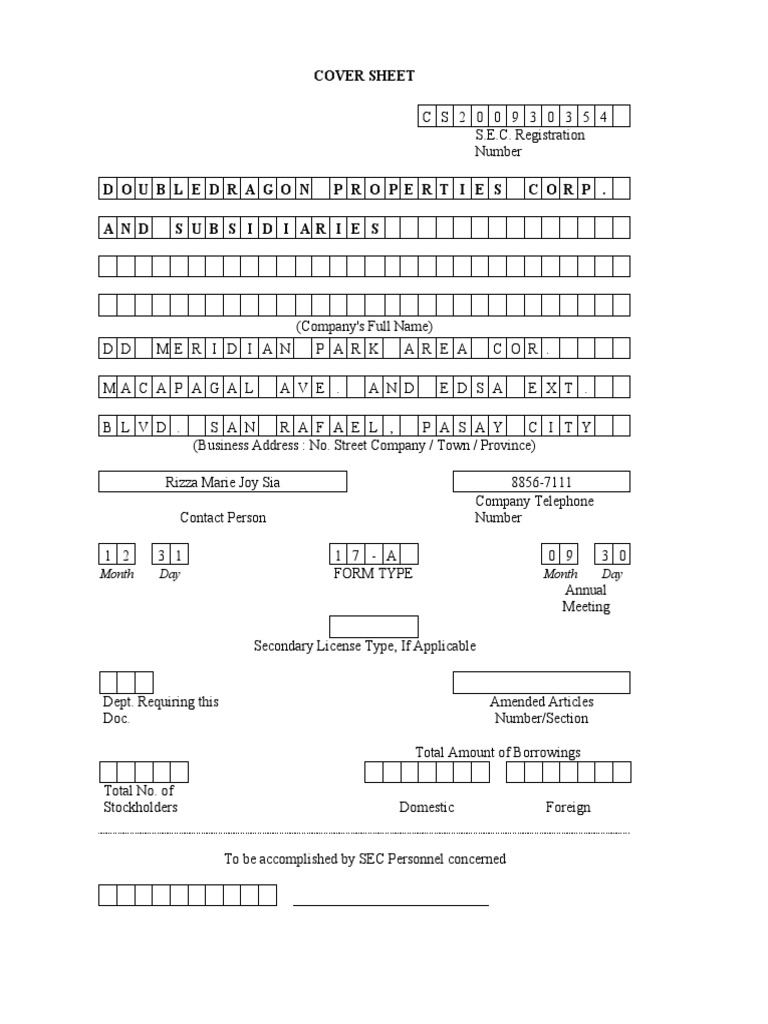 COVER SHEET

CS200930354
S.E.C. Registration Number

DOUBLEDRAGON PROPERTIES CORP.

AND SUBSIDIARIES

(Company's Full Name)

DD MERIDIAN PARK AREA COR.

MACAPAGAL AVE. AND EDSA EXT.

BLVD. SAN RAFAEL, PASAY CITY

(Business Address : No. Street Company / Town / Province)

Rizza Marie Joy Sia
Contact Person

8856-7111
Company Telephone Number

12 31
Month Day

17-A
FORM TYPE

09 30
Month Day
Annual Meeting

Secondary License Type, If Applicable

Dept. Requiring this Doc.

Amended Articles Number/Section

Total Amount of Borrowings

Total No. of Stockholders

Domestic

Foreign

To be accomplished by SEC Personnel concerned